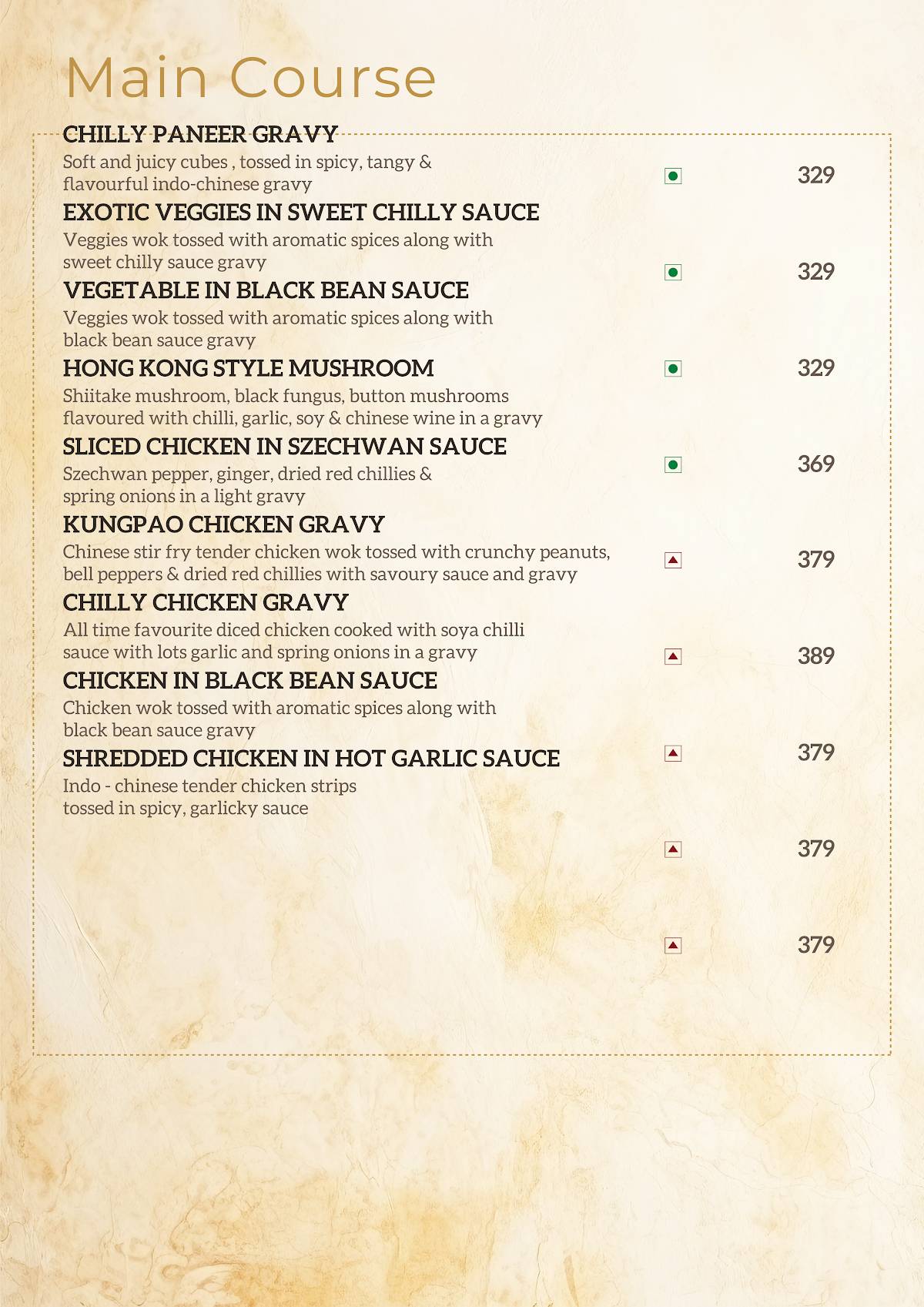 Main Course

CHILLY PANEER GRAVY
Soft and juicy cubes , tossed in spicy, tangy & flavourful indo-chinese gravy

EXOTIC VEGGIES IN SWEET CHILLY SAUCE
Veggies wok tossed with aromatic spices along with sweet chilly sauce gravy

VEGETABLE IN BLACK BEAN SAUCE
Veggies wok tossed with aromatic spices along with black bean sauce gravy

HONG KONG STYLE MUSHROOM
Shiitake mushroom, black fungus, button mushrooms flavoured with chilli, garlic, soy & chinese wine in a gravy

SLICED CHICKEN IN SZECHWAN SAUCE
Szechwan pepper, ginger, dried red chillies & spring onions in a light gravy

KUNGPAO CHICKEN GRAVY
Chinese stir fry tender chicken wok tossed with crunchy peanuts, bell peppers & dried red chillies with savoury sauce and gravy

CHILLY CHICKEN GRAVY
All time favourite diced chicken cooked with soya chilli sauce with lots garlic and spring onions in a gravy

CHICKEN IN BLACK BEAN SAUCE
Chicken wok tossed with aromatic spices along with black bean sauce gravy

SHREDDED CHICKEN IN HOT GARLIC SAUCE
Indo - chinese tender chicken strips tossed in spicy, garlicky sauce

329
329
329
369
379
389
379
379
379